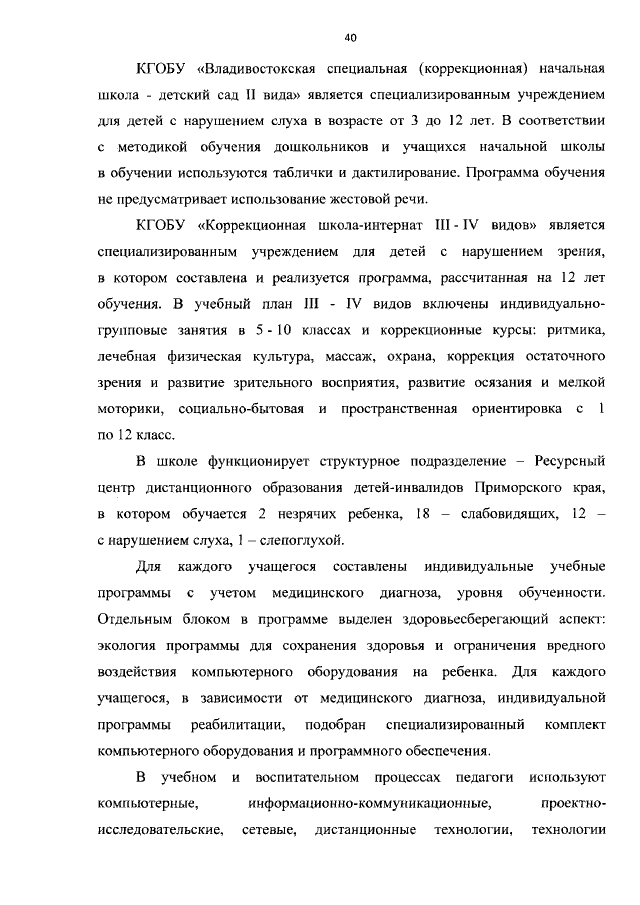 40

КГОБУ «Владивостокская специальная (коррекционная) начальная школа - детский сад II вида» является специализированным учреждением для детей с нарушением слуха в возрасте от 3 до 12 лет. В соответствии с методикой обучения дошкольников и учащихся начальной школы в обучении используются таблички и дактилирование. Программа обучения не предусматривает использование жестовой речи.

КГОБУ «Коррекционная школа-интернат III - IV видов» является специализированным учреждением для детей с нарушением зрения, в котором составлена и реализуется программа, рассчитанная на 12 лет обучения. В учебный план III - IV видов включены индивидуально-групповые занятия в 5 - 10 классах и коррекционные курсы: ритмика, лечебная физическая культура, массаж, охрана, коррекция остаточного зрения и развитие зрительного восприятия, развитие осязания и мелкой моторики, социально-бытовая и пространственная ориентировка с 1 по 12 класс.

В школе функционирует структурное подразделение – Ресурсный центр дистанционного образования детей-инвалидов Приморского края, в котором обучается 2 незрячих ребенка, 18 – слабовидящих, 12 – с нарушением слуха, 1 – слепоглухой.

Для каждого учащегося составлены индивидуальные учебные программы с учетом медицинского диагноза, уровня обученности. Отдельным блоком в программе выделен здоровьесберегающий аспект: экология программы для сохранения здоровья и ограничения вредного воздействия компьютерного оборудования на ребенка. Для каждого учащегося, в зависимости от медицинского диагноза, индивидуальной программы реабилитации, подобран специализированный комплект компьютерного оборудования и программного обеспечения.

В учебном и воспитательном процессах педагоги используют компьютерные, информационно-коммуникационные, проектно-исследовательские, сетевые, дистанционные технологии, технологии